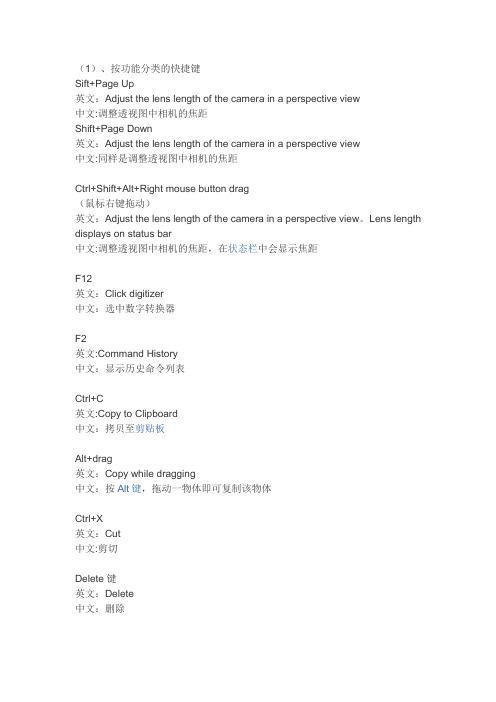 （1）、按功能分类的快捷键
Sift+Page Up
英文：Adjust the lens length of the camera in a perspective view
中文:调整透视图中相机的焦距
Shift+Page Down
英文：Adjust the lens length of the camera in a perspective view
中文:同样是调整透视图中相机的焦距

Ctrl+Shift+Alt+Right mouse button drag
（鼠标右键拖动）
英文：Adjust the lens length of the camera in a perspective view。Lens length displays on status bar
中文:调整透视图中相机的焦距，在状态栏中会显示焦距

F12
英文：Click digitizer
中文：选中数字转换器

F2
英文:Command History
中文：显示历史命令列表

Ctrl+C
英文:Copy to Clipboard
中文：拷贝至剪贴板

Alt+drag
英文：Copy while dragging
中文：按 Alt 键，拖动一物体即可复制该物体

Ctrl+X
英文：Cut
中文:剪切

Delete 键
英文：Delete
中文：删除